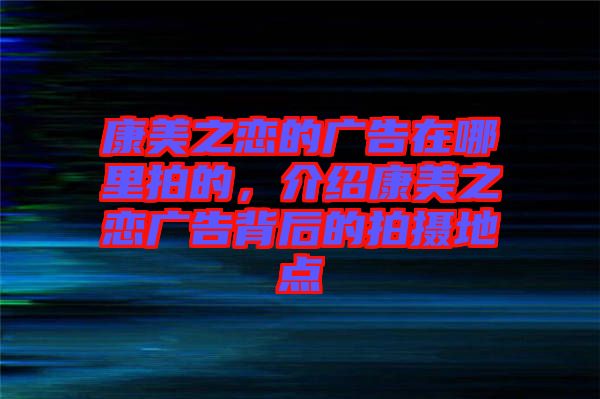 康美之恋的广告在哪里拍的，介绍康美之恋广告背后的拍摄地点